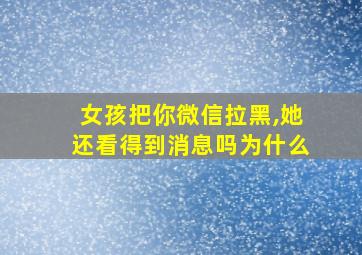 女孩把你微信拉黑,她还看得到消息吗为什么